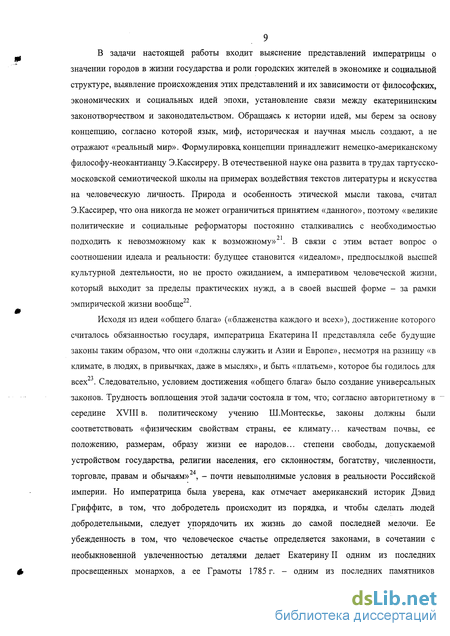 9

В задачи настоящей работы входит выяснение представлений императрицы о значении городов в жизни государства и роли городских жителей в экономике и социальной структуре, выявление происхождения этих представлений и их зависимости от философских, экономических и социальных идей эпохи, установление связи между екатерининским законотворчеством и законодательством. Обращаясь к истории идей, мы берем за основу концепцию, согласно которой язык, миф, историческая и научная мысль создают, а не отражают «реальный мир». Формулировка концепции принадлежит немецко-американскому философу-неокантианцу Э.Кассиреру. В отечественной науке она развита в трудах тартусско-московской семиотической школы на примерах воздействия текстов литературы и искусства на человеческую личность. Природа и особенность этической мысли такова, считал Э.Кассирер, что она никогда не может ограничиться принятием «данного», поэтому «великие политические и социальные реформаторы постоянно сталкивались с необходимостью подходить к невозможному как к возможному»$^{21}$. В связи с этим встает вопрос о соотношении идеала и реальности: будущее становится «идеалом», предпосылкой высшей культурной деятельности, но не просто ожиданием, а императивом человеческой жизни, который выходит за пределы практических нужд, а в своей высшей форме – за рамки эмпирической жизни вообще$^{22}$.

Исходя из идеи «общего блага» («блаженства каждого и всех»), достижение которого считалось обязанностью государя, императрица Екатерина II представляла себе будущие законы таким образом, что они «должны служить и Азии и Европе», несмотря на разницу «в климате, в людях, в привычках, даже в мыслях», и быть «платьем», которое бы годилось для всех$^{23}$. Следовательно, условием достижения «общего блага» было создание универсальных законов. Трудность воплощения этой задачи состояла в том, что, согласно авторитетному в середине XVIII в. политическому учению Ш.Монтескье, законы должны были соответствовать «физическим свойствам страны, ее климату… качествам почвы, ее положению, размерам, образу жизни ее народов… степени свободы, допускаемой устройством государства, религии населения, его склонностям, богатству, численности, торговле, правам и обычаям»$^{24}$, – почти невыполнимые условия в реальности Российской империи. Но императрица была уверена, как отмечает американский историк Дэвид Гриффитс, в том, что добродетель происходит из порядка, и чтобы сделать людей добродетельными, следует упорядочить их жизнь до самой последней мелочи. Ее убежденность в том, что человеческое счастье определяется законами, в сочетании с необыкновенной увлеченностью деталями делает Екатерину II одним из последних просвещенных монархов, а ее Грамоты 1785 г. – одним из последних памятников

dsLib.net
библиотека диссертаций